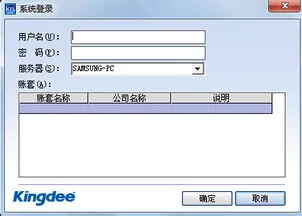 KIS 系统登录

用户名(U):
密　码(P):
服务器(S): SAMSUNG-PC
账套(A):

| 账套名称 | 公司名称 | 说明 |
|---|---|---|
| | | |

Kingdee

确定　取消